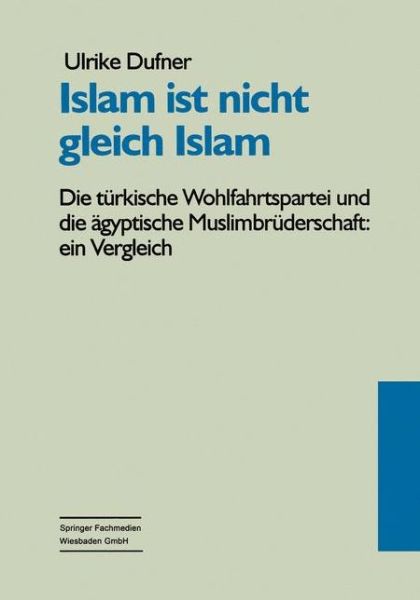 Ulrike Dufner

Islam ist nicht gleich Islam

Die türkische Wohlfahrtspartei und die ägyptische Muslimbrüderschaft: ein Vergleich

Springer Fachmedien Wiesbaden GmbH